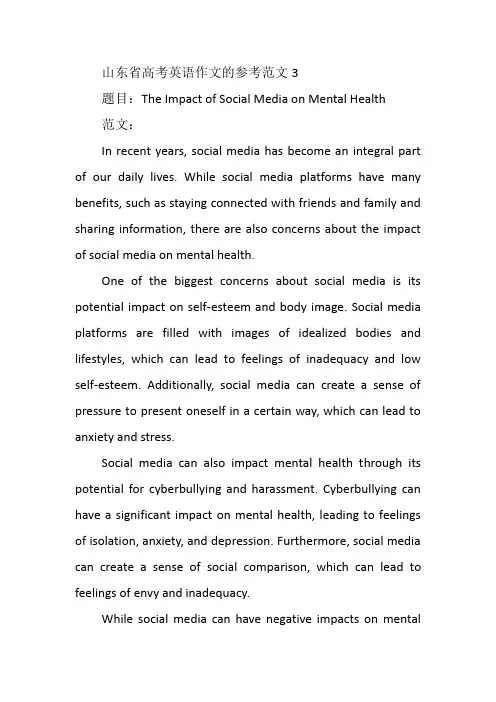 山东省高考英语作文的参考范文 3

题目：The Impact of Social Media on Mental Health

范文：

In recent years, social media has become an integral part of our daily lives. While social media platforms have many benefits, such as staying connected with friends and family and sharing information, there are also concerns about the impact of social media on mental health.

One of the biggest concerns about social media is its potential impact on self-esteem and body image. Social media platforms are filled with images of idealized bodies and lifestyles, which can lead to feelings of inadequacy and low self-esteem. Additionally, social media can create a sense of pressure to present oneself in a certain way, which can lead to anxiety and stress.

Social media can also impact mental health through its potential for cyberbullying and harassment. Cyberbullying can have a significant impact on mental health, leading to feelings of isolation, anxiety, and depression. Furthermore, social media can create a sense of social comparison, which can lead to feelings of envy and inadequacy.

While social media can have negative impacts on mental